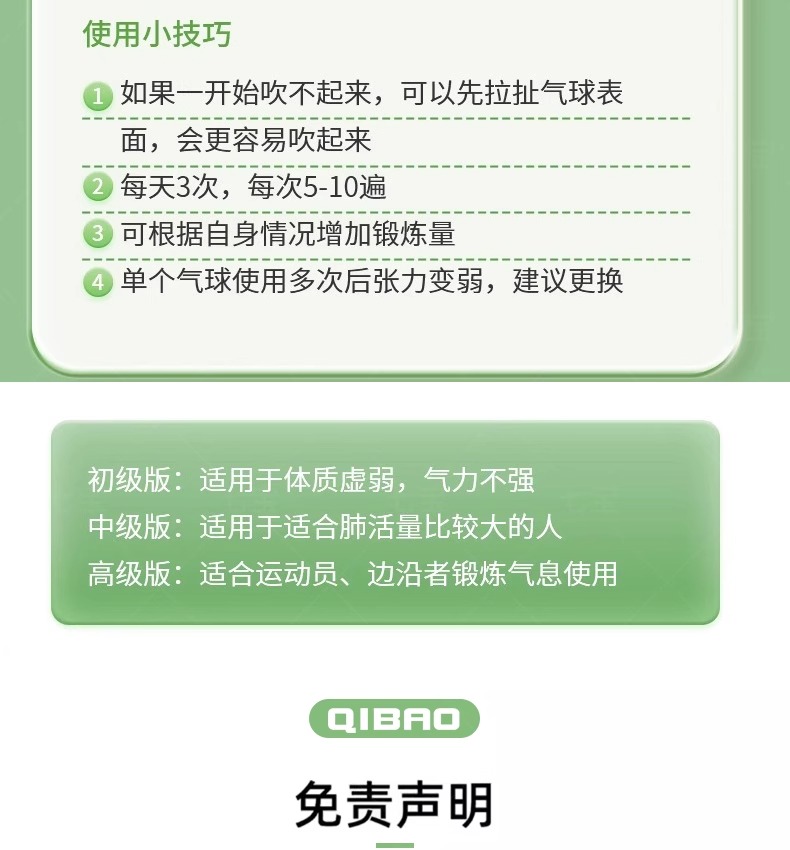 使用小技巧

1 如果一开始吹不起来，可以先拉扯气球表面，会更容易吹起来

2 每天3次，每次5-10遍

3 可根据自身情况增加锻炼量

4 单个气球使用多次后张力变弱，建议更换

初级版：适用于体质虚弱，气力不强
中级版：适用于适合肺活量比较大的人
高级版：适合运动员、边沿者锻炼气息使用

QIBAO

免责声明